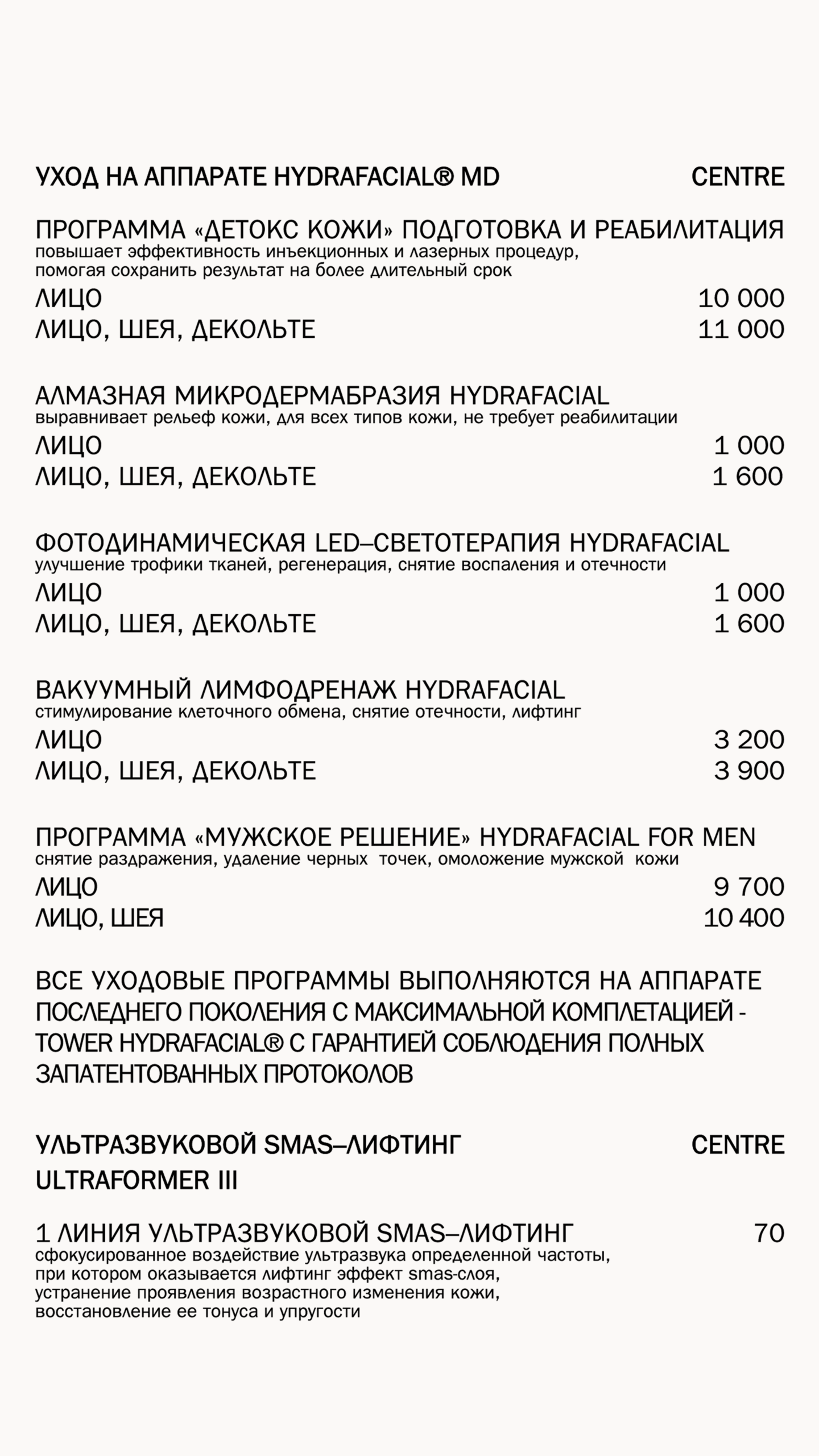 УХОД НА АППАРАТЕ HYDRAFACIAL® MD CENTRE

ПРОГРАММА «ДЕТОКС КОЖИ» ПОДГОТОВКА И РЕАБИЛИТАЦИЯ
повышает эффективность инъекционных и лазерных процедур, помогая сохранить результат на более длительный срок
ЛИЦО 10 000
ЛИЦО, ШЕЯ, ДЕКОЛЬТЕ 11 000

АЛМАЗНАЯ МИКРОДЕРМАБРАЗИЯ HYDRAFACIAL
выравнивает рельеф кожи, для всех типов кожи, не требует реабилитации
ЛИЦО 1 000
ЛИЦО, ШЕЯ, ДЕКОЛЬТЕ 1 600

ФОТОДИНАМИЧЕСКАЯ LED–СВЕТОТЕРАПИЯ HYDRAFACIAL
улучшение трофики тканей, регенерация, снятие воспаления и отечности
ЛИЦО 1 000
ЛИЦО, ШЕЯ, ДЕКОЛЬТЕ 1 600

ВАКУУМНЫЙ ЛИМФОДРЕНАЖ HYDRAFACIAL
стимулирование клеточного обмена, снятие отечности, лифтинг
ЛИЦО 3 200
ЛИЦО, ШЕЯ, ДЕКОЛЬТЕ 3 900

ПРОГРАММА «МУЖСКОЕ РЕШЕНИЕ» HYDRAFACIAL FOR MEN
снятие раздражения, удаление черных точек, омоложение мужской кожи
ЛИЦО 9 700
ЛИЦО, ШЕЯ 10 400

ВСЕ УХОДОВЫЕ ПРОГРАММЫ ВЫПОЛНЯЮТСЯ НА АППАРАТЕ ПОСЛЕДНЕГО ПОКОЛЕНИЯ С МАКСИМАЛЬНОЙ КОМПЛЕТАЦИЕЙ - TOWER HYDRAFACIAL® С ГАРАНТИЕЙ СОБЛЮДЕНИЯ ПОЛНЫХ ЗАПАТЕНТОВАННЫХ ПРОТОКОЛОВ

УЛЬТРАЗВУКОВОЙ SMAS–ЛИФТИНГ CENTRE
ULTRAFORMER III

1 ЛИНИЯ УЛЬТРАЗВУКОВОЙ SMAS–ЛИФТИНГ 70
сфокусированное воздействие ультразвука определенной частоты, при котором оказывается лифтинг эффект smas-слоя, устранение проявления возрастного изменения кожи, восстановление ее тонуса и упругости